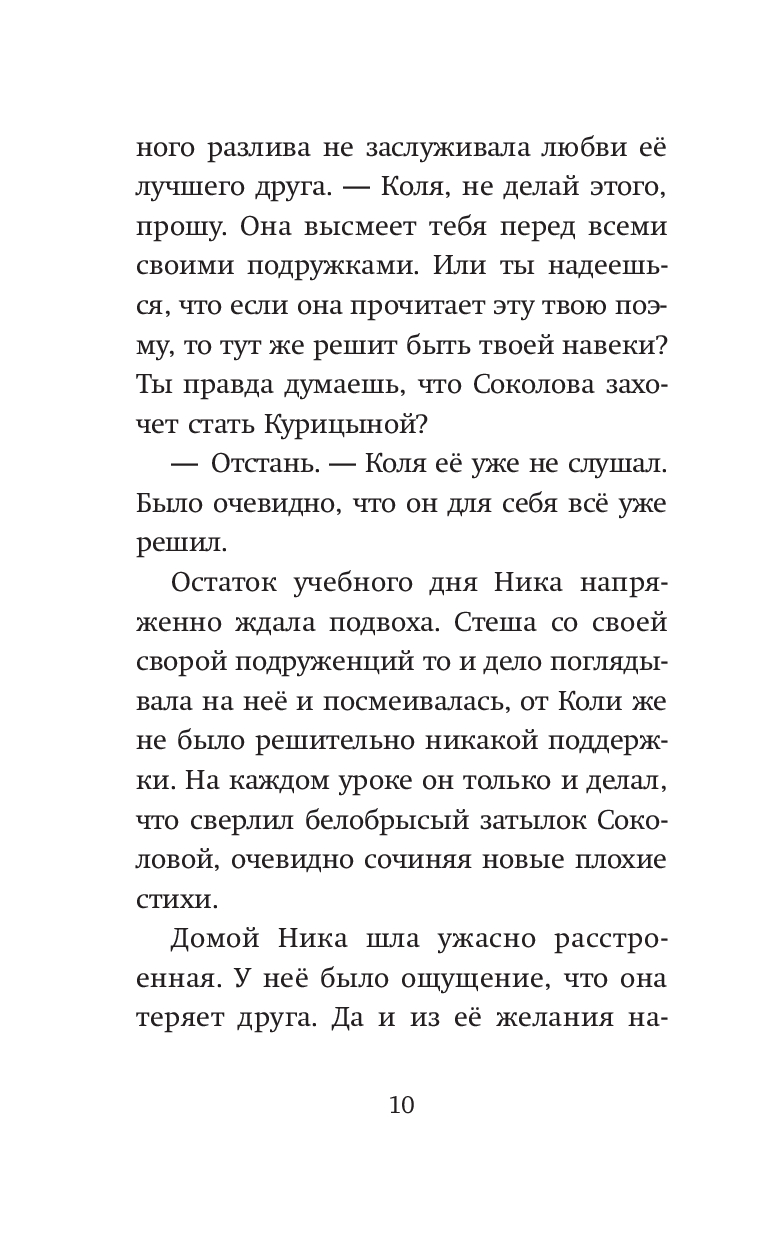 ного разлива не заслуживала любви её лучшего друга. — Коля, не делай этого, прошу. Она высмеет тебя перед всеми своими подружками. Или ты надеешься, что если она прочитает эту твою поэму, то тут же решит быть твоей навеки? Ты правда думаешь, что Соколова захочет стать Курицыной?

— Отстань. — Коля её уже не слушал. Было очевидно, что он для себя всё уже решил.

Остаток учебного дня Ника напряженно ждала подвоха. Стеша со своей сворой подруженций то и дело поглядывала на неё и посмеивалась, от Коли же не было решительно никакой поддержки. На каждом уроке он только и делал, что сверлил белобрысый затылок Соколовой, очевидно сочиняя новые плохие стихи.

Домой Ника шла ужасно расстроенная. У неё было ощущение, что она теряет друга. Да и из её желания на-

10